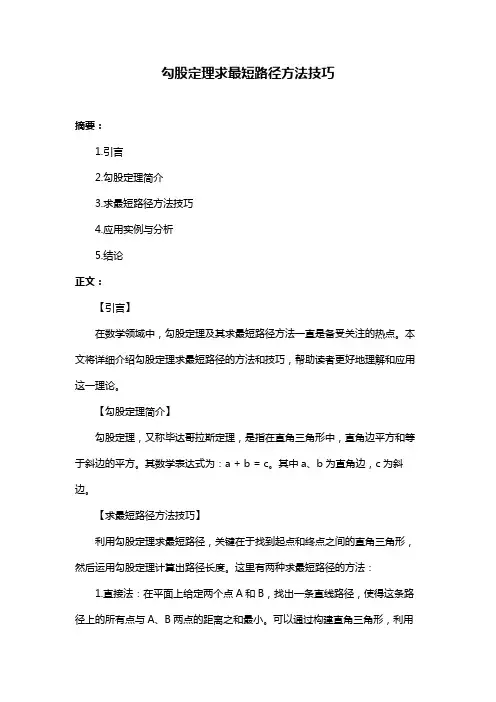 勾股定理求最短路径方法技巧

摘要：

1.引言

2.勾股定理简介

3.求最短路径方法技巧

4.应用实例与分析

5.结论

正文：

【引言】

在数学领域中，勾股定理及其求最短路径方法一直是备受关注的热点。本文将详细介绍勾股定理求最短路径的方法和技巧，帮助读者更好地理解和应用这一理论。

【勾股定理简介】

勾股定理，又称毕达哥拉斯定理，是指在直角三角形中，直角边平方和等于斜边的平方。其数学表达式为：a + b = c。其中 a、b 为直角边，c 为斜边。

【求最短路径方法技巧】

利用勾股定理求最短路径，关键在于找到起点和终点之间的直角三角形，然后运用勾股定理计算出路径长度。这里有两种求最短路径的方法：

1.直接法：在平面上给定两个点 A 和 B，找出一条直线路径，使得这条路径上的所有点与 A、B 两点的距离之和最小。可以通过构建直角三角形，利用